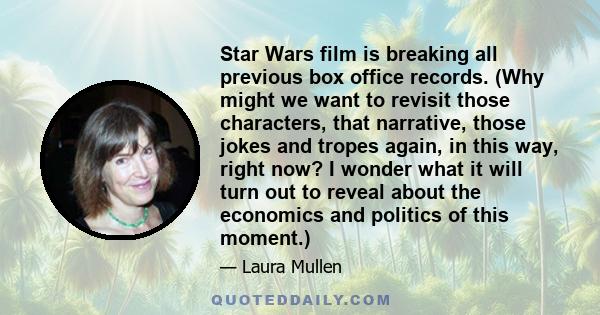 Star Wars film is breaking all previous box office records. (Why might we want to revisit those characters, that narrative, those jokes and tropes again, in this way, right now? I wonder what it will turn out to reveal about the economics and politics of this moment.)

— Laura Mullen

QUOTEDDAILY.COM